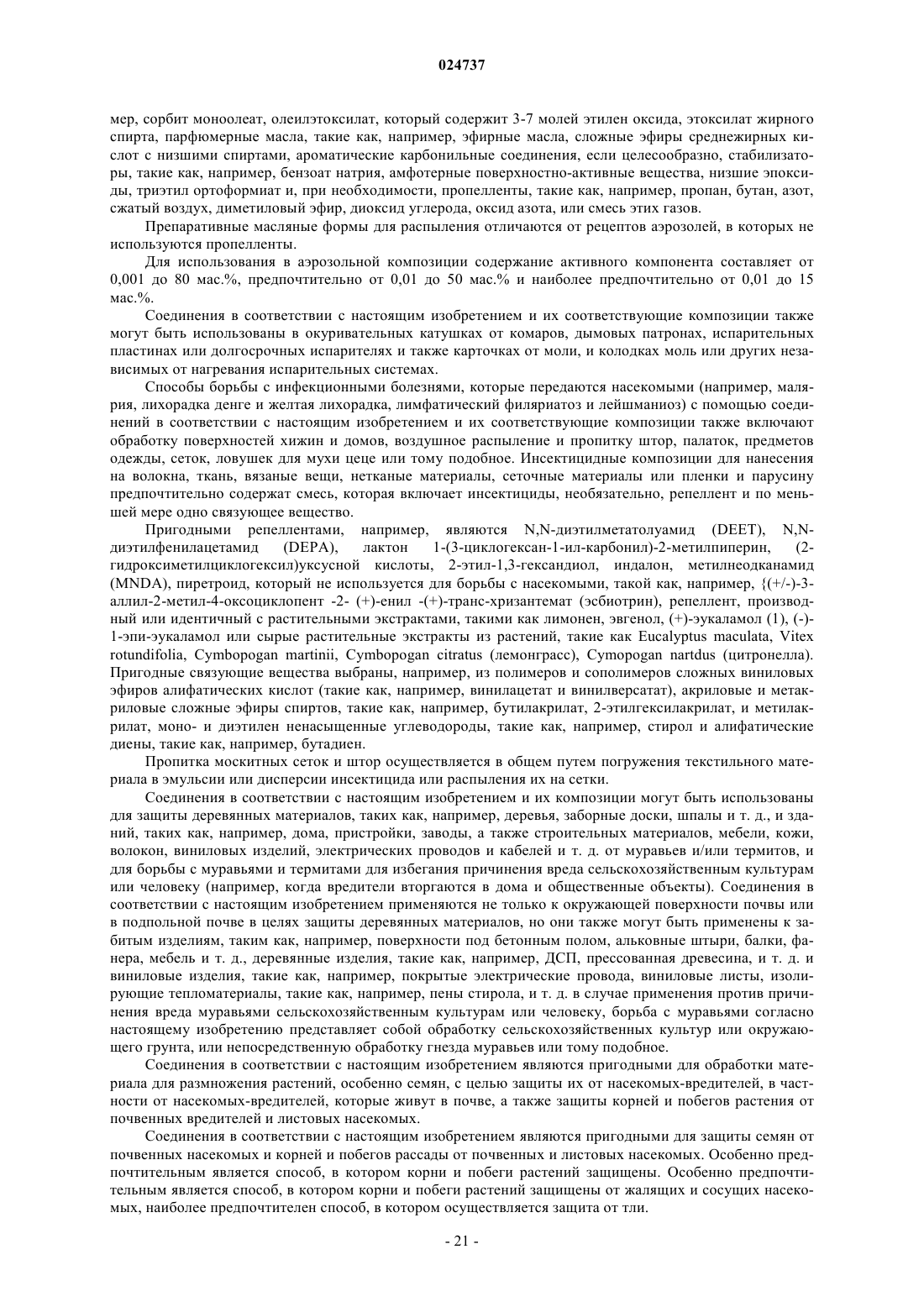 024737

мер, сорбит моноолеат, олеилэтоксилат, который содержит 3-7 молей этилен оксида, этоксилат жирного спирта, парфюмерные масла, такие как, например, эфирные масла, сложные эфиры среднежирных кислот с низшими спиртами, ароматические карбонильные соединения, если целесообразно, стабилизаторы, такие как, например, бензоат натрия, амфотерные поверхностно-активные вещества, низшие эпоксиды, триэтил ортоформиат и, при необходимости, пропелленты, такие как, например, пропан, бутан, азот, сжатый воздух, диметиловый эфир, диоксид углерода, оксид азота, или смесь этих газов.

Препаративные масляные формы для распыления отличаются от рецептов аэрозолей, в которых не используются пропелленты.

Для использования в аэрозольной композиции содержание активного компонента составляет от 0,001 до 80 мас.%, предпочтительно от 0,01 до 50 мас.% и наиболее предпочтительно от 0,01 до 15 мас.%.

Соединения в соответствии с настоящим изобретением и их соответствующие композиции также могут быть использованы в окуривательных катушках от комаров, дымовых патронах, испарительных пластинах или долгосрочных испарителях и также карточках от моли, и колодках моль или других независимых от нагревания испарительных системах.

Способы борьбы с инфекционными болезнями, которые передаются насекомыми (например, малярия, лихорадка денге и желтая лихорадка, лимфатический филяриатоз и лейшманиоз) с помощью соединений в соответствии с настоящим изобретением и их соответствующие композиции также включают обработку поверхностей хижин и домов, воздушное распыление и пропитку штор, палаток, предметов одежды, сеток, ловушек для мухи цеце или тому подобное. Инсектицидные композиции для нанесения на волокна, ткань, вязаные вещи, нетканые материалы, сеточные материалы или пленки и парусину предпочтительно содержат смесь, которая включает инсектициды, необязательно, репеллент и по меньшей мере одно связующее вещество.

Пригодными репеллентами, например, являются N,N-диэтилметатолуамид (DEET), N,N-диэтилфенилацетамид (DEPA), лактон 1-(3-циклогексан-1-ил-карбонил)-2-метилпиперин, (2-гидроксиметилциклогексил)уксусной кислоты, 2-этил-1,3-гександиол, индалон, метилнеодканамид (MNDA), пиретроид, который не используется для борьбы с насекомыми, такой как, например, {(+/-)-3-аллил-2-метил-4-оксоциклопент -2- (+)-енил -(+)-транс-хризантемат (эсбиотрин), репеллент, производный или идентичный с растительными экстрактами, такими как лимонен, эвгенол, (+)-эукаламол (1), (-)-1-эпи-эукаламол или сырые растительные экстракты из растений, такие как Eucalyptus maculata, Vitex rotundifolia, Cymbopogan martinii, Cymbopogan citratus (лемонграсс), Cymopogan nartdus (цитронелла). Пригодные связующие вещества выбраны, например, из полимеров и сополимеров сложных виниловых эфиров алифатических кислот (такие как, например, винилацетат и винилверсатат), акриловые и метакриловые сложные эфиры спиртов, такие как, например, бутилакрилат, 2-этилгексилакрилат, и метилакрилат, моно- и диэтилен ненасыщенные углеводороды, такие как, например, стирол и алифатические диены, такие как, например, бутадиен.

Пропитка москитных сеток и штор осуществляется в общем путем погружения текстильного материала в эмульсии или дисперсии инсектицида или распыления их на сетки.

Соединения в соответствии с настоящим изобретением и их композиции могут быть использованы для защиты деревянных материалов, таких как, например, деревья, заборные доски, шпалы и т. д., и зданий, таких как, например, дома, пристройки, заводы, а также строительных материалов, мебели, кожи, волокон, виниловых изделий, электрических проводов и кабелей и т. д. от муравьев и/или термитов, и для борьбы с муравьями и термитами для избегания причинения вреда сельскохозяйственным культурам или человеку (например, когда вредители вторгаются в дома и общественные объекты). Соединения в соответствии с настоящим изобретением применяются не только к окружающей поверхности почвы или в подпольной почве в целях защиты деревянных материалов, но они также могут быть применены к забитым изделиям, таким как, например, поверхности под бетонным полом, альковные штыри, балки, фанера, мебель и т. д., деревянные изделия, такие как, например, ДСП, прессованная древесина, и т. д. и виниловые изделия, такие как, например, покрытые электрические провода, виниловые листы, изолирующие тепломатериалы, такие как, например, пены стирола, и т. д. в случае применения против причинения вреда муравьями сельскохозяйственным культурам или человеку, борьба с муравьями согласно настоящему изобретению представляет собой обработку сельскохозяйственных культур или окружающего грунта, или непосредственную обработку гнезда муравьев или тому подобное.

Соединения в соответствии с настоящим изобретением являются пригодными для обработки материала для размножения растений, особенно семян, с целью защиты их от насекомых-вредителей, в частности от насекомых-вредителей, которые живут в почве, а также защиты корней и побегов растения от почвенных вредителей и листовых насекомых.

Соединения в соответствии с настоящим изобретением являются пригодными для защиты семян от почвенных насекомых и корней и побегов рассады от почвенных и листовых насекомых. Особенно предпочтительным является способ, в котором корни и побеги растений защищены. Особенно предпочтительным является способ, в котором корни и побеги растений защищены от жалящих и сосущих насекомых, наиболее предпочтителен способ, в котором осуществляется защита от тли.

- 21 -